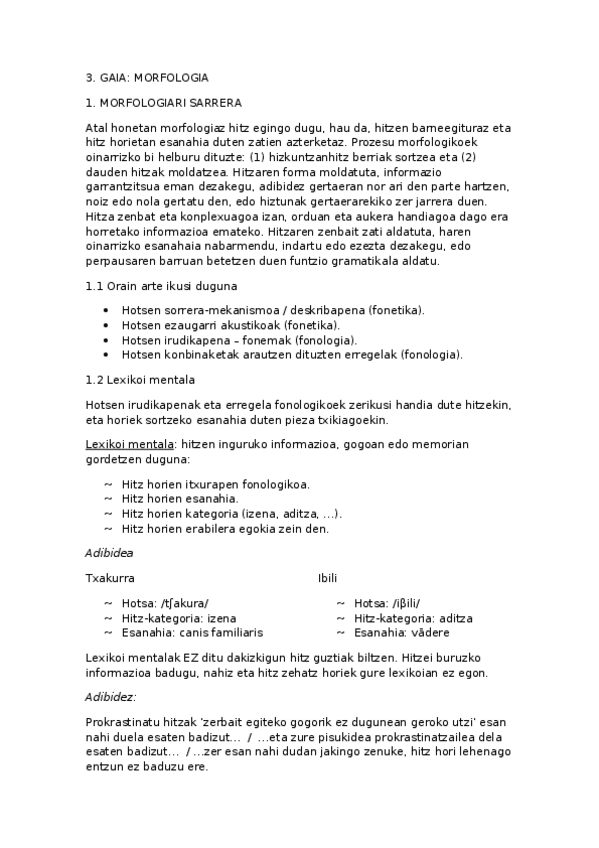 3. GAIA: MORFOLOGIA

1. MORFOLOGIARI SARRERA

Atal honetan morfologiaz hitz egingo dugu, hau da, hitzen barneegituraz eta hitz horietan esanahia duten zatien azterketaz. Prozesu morfologikoek oinarrizko bi helburu dituzte: (1) hizkuntzanhitz berriak sortzea eta (2) dauden hitzak moldatzea. Hitzaren forma moldatuta, informazio garrantzitsua eman dezakegu, adibidez gertaeran nor ari den parte hartzen, noiz edo nola gertatu den, edo hiztunak gertaerarekiko zer jarrera duen. Hitza zenbat eta konplexuagoa izan, orduan eta aukera handiagoa dago era horretako informazioa emateko. Hitzaren zenbait zati aldatuta, haren oinarrizko esanahaia nabarmendu, indartu edo ezezta dezakegu, edo perpausaren barruan betetzen duen funtzio gramatikala aldatu.

1.1 Orain arte ikusi duguna

• Hotsen sorrera-mekanismoa / deskribapena (fonetika).
• Hotsen ezaugarri akustikoak (fonetika).
• Hotsen irudikapena – fonemak (fonologia).
• Hotsen konbinaketak arautzen dituzten erregelak (fonologia).

1.2 Lexikoi mentala

Hotsen irudikapenak eta erregela fonologikoek zerikusi handia dute hitzekin, eta horiek sortzeko esanahia duten pieza txikiagoekin.

Lexikoi mentala: hitzen inguruko informazioa, gogoan edo memorian gordetzen duguna:

~ Hitz horien itxurapen fonologikoa.
~ Hitz horien esanahia.
~ Hitz horien kategoria (izena, aditza, …).
~ Hitz horien erabilera egokia zein den.

Adibidea

Txakurra

~ Hotsa: /tʃakura/
~ Hitz-kategoria: izena
~ Esanahia: canis familiaris

Ibili

~ Hotsa: /iβili/
~ Hitz-kategoria: aditza
~ Esanahia: vādere

Lexikoi mentalak EZ ditu dakizkigun hitz guztiak biltzen. Hitzei buruzko informazioa badugu, nahiz eta hitz zehatz horiek gure lexikoian ez egon.

Adibidez:

Prokrastinatu hitzak 'zerbait egiteko gogorik ez dugunean geroko utzi' esan nahi duela esaten badizut… / …eta zure pisukidea prokrastinatzailea dela esaten badizut… / …zer esan nahi dudan jakingo zenuke, hitz hori lehenago entzun ez baduzu ere.